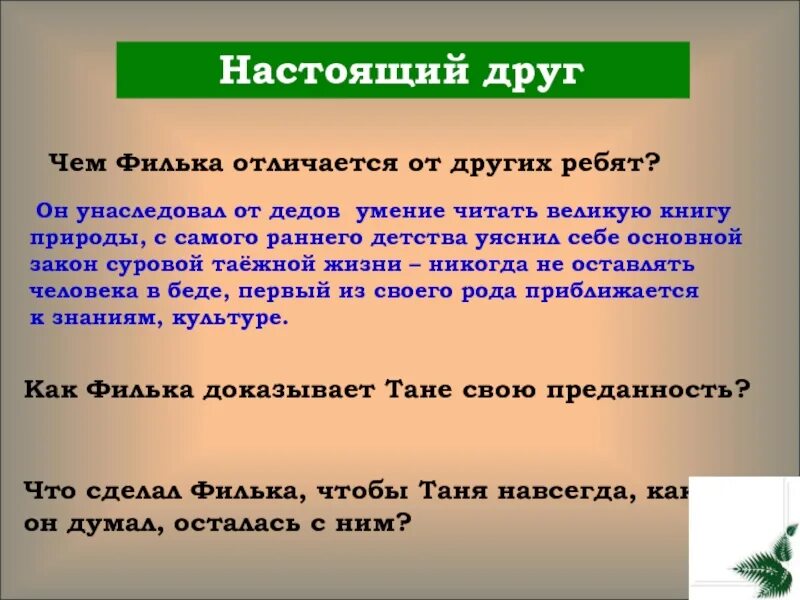 Настоящий друг

Чем Филька отличается от других ребят?

Он унаследовал от дедов умение читать великую книгу природы, с самого раннего детства уяснил себе основной закон суровой таёжной жизни – никогда не оставлять человека в беде, первый из своего рода приближается к знаниям, культуре.

Как Филька доказывает Тане свою преданность?

Что сделал Филька, чтобы Таня навсегда, как он думал, осталась с ним?